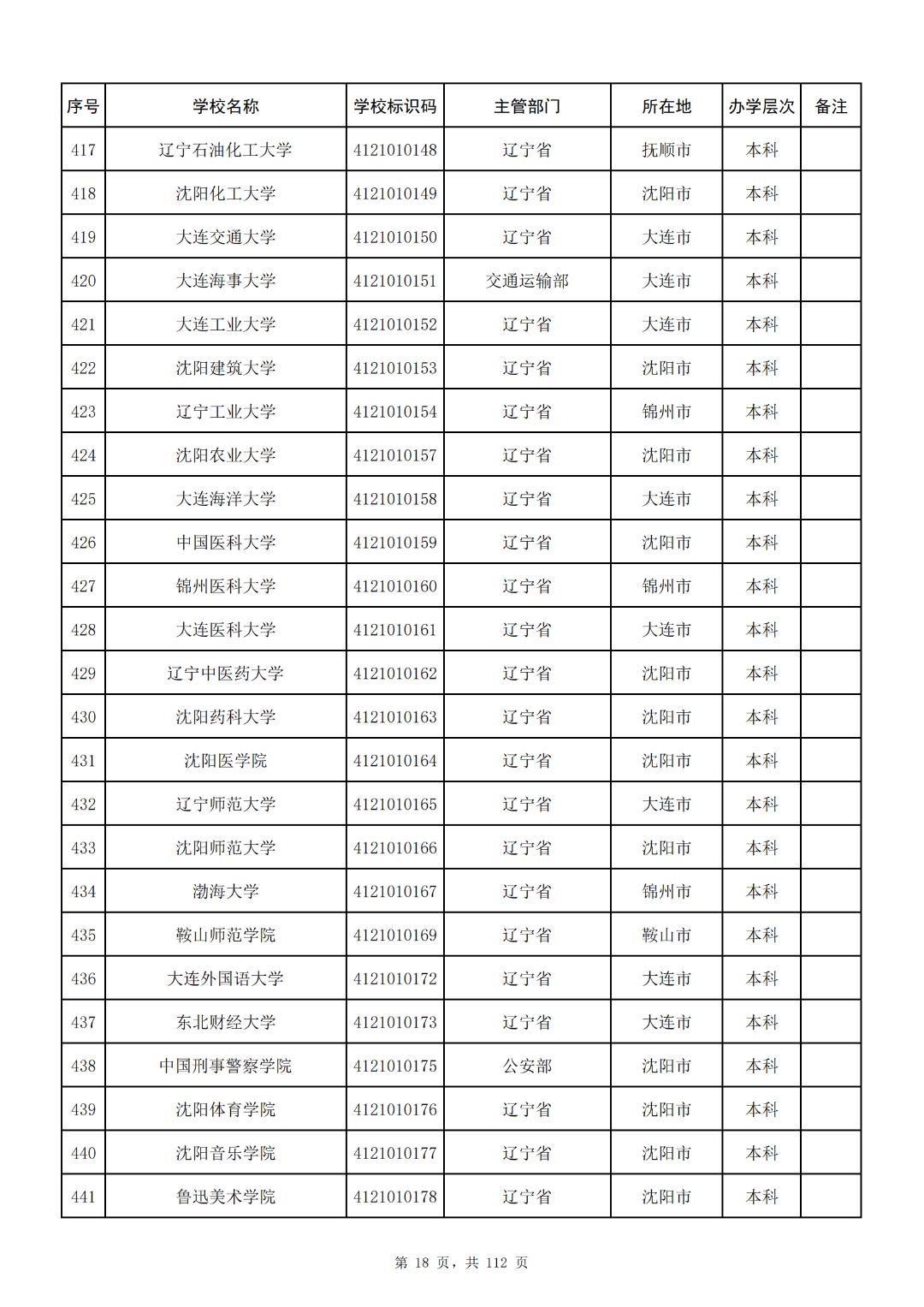 | 序号 | 学校名称 | 学校标识码 | 主管部门 | 所在地 | 办学层次 | 备注 |
|---|---|---|---|---|---|---|
| 417 | 辽宁石油化工大学 | 4121010148 | 辽宁省 | 抚顺市 | 本科 | |
| 418 | 沈阳化工大学 | 4121010149 | 辽宁省 | 沈阳市 | 本科 | |
| 419 | 大连交通大学 | 4121010150 | 辽宁省 | 大连市 | 本科 | |
| 420 | 大连海事大学 | 4121010151 | 交通运输部 | 大连市 | 本科 | |
| 421 | 大连工业大学 | 4121010152 | 辽宁省 | 大连市 | 本科 | |
| 422 | 沈阳建筑大学 | 4121010153 | 辽宁省 | 沈阳市 | 本科 | |
| 423 | 辽宁工业大学 | 4121010154 | 辽宁省 | 锦州市 | 本科 | |
| 424 | 沈阳农业大学 | 4121010157 | 辽宁省 | 沈阳市 | 本科 | |
| 425 | 大连海洋大学 | 4121010158 | 辽宁省 | 大连市 | 本科 | |
| 426 | 中国医科大学 | 4121010159 | 辽宁省 | 沈阳市 | 本科 | |
| 427 | 锦州医科大学 | 4121010160 | 辽宁省 | 锦州市 | 本科 | |
| 428 | 大连医科大学 | 4121010161 | 辽宁省 | 大连市 | 本科 | |
| 429 | 辽宁中医药大学 | 4121010162 | 辽宁省 | 沈阳市 | 本科 | |
| 430 | 沈阳药科大学 | 4121010163 | 辽宁省 | 沈阳市 | 本科 | |
| 431 | 沈阳医学院 | 4121010164 | 辽宁省 | 沈阳市 | 本科 | |
| 432 | 辽宁师范大学 | 4121010165 | 辽宁省 | 大连市 | 本科 | |
| 433 | 沈阳师范大学 | 4121010166 | 辽宁省 | 沈阳市 | 本科 | |
| 434 | 渤海大学 | 4121010167 | 辽宁省 | 锦州市 | 本科 | |
| 435 | 鞍山师范学院 | 4121010169 | 辽宁省 | 鞍山市 | 本科 | |
| 436 | 大连外国语大学 | 4121010172 | 辽宁省 | 大连市 | 本科 | |
| 437 | 东北财经大学 | 4121010173 | 辽宁省 | 大连市 | 本科 | |
| 438 | 中国刑事警察学院 | 4121010175 | 公安部 | 沈阳市 | 本科 | |
| 439 | 沈阳体育学院 | 4121010176 | 辽宁省 | 沈阳市 | 本科 | |
| 440 | 沈阳音乐学院 | 4121010177 | 辽宁省 | 沈阳市 | 本科 | |
| 441 | 鲁迅美术学院 | 4121010178 | 辽宁省 | 沈阳市 | 本科 | |

第 18 页，共 112 页